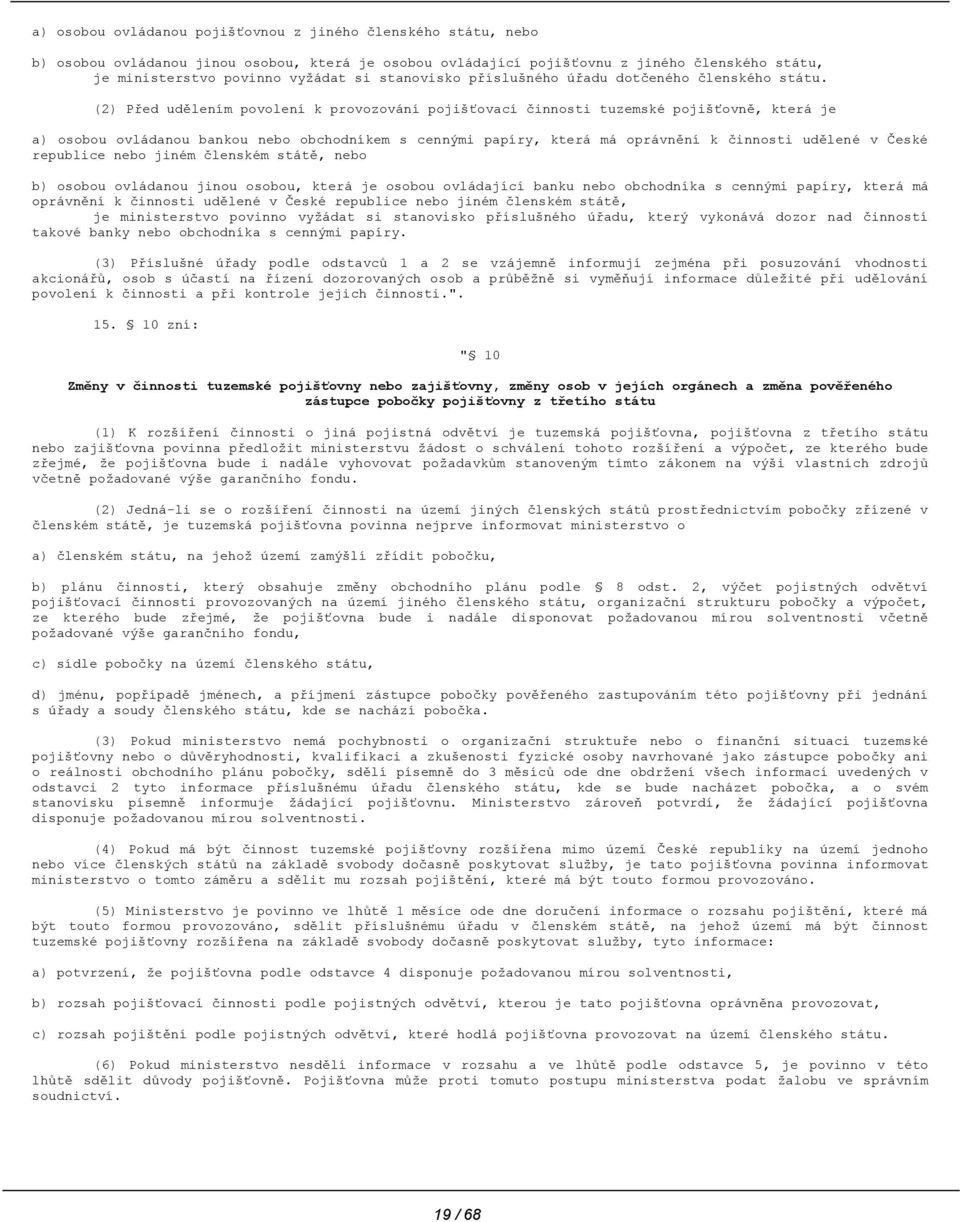 a) osobou ovládanou pojišťovnou z jiného členského státu, nebo

b) osobou ovládanou jinou osobou, která je osobou ovládající pojišťovnu z jiného členského státu, je ministerstvo povinno vyžádat si stanovisko příslušného úřadu dotčeného členského státu.

(2) Před udělením povolení k provozování pojišťovací činnosti tuzemské pojišťovně, která je

a) osobou ovládanou bankou nebo obchodníkem s cennými papíry, která má oprávnění k činnosti udělené v České republice nebo jiném členském státě, nebo

b) osobou ovládanou jinou osobou, která je osobou ovládající banku nebo obchodníka s cennými papíry, která má oprávnění k činnosti udělené v České republice nebo jiném členském státě, je ministerstvo povinno vyžádat si stanovisko příslušného úřadu, který vykonává dozor nad činností takové banky nebo obchodníka s cennými papíry.

(3) Příslušné úřady podle odstavců 1 a 2 se vzájemně informují zejména při posuzování vhodnosti akcionářů, osob s účastí na řízení dozorovaných osob a průběžně si vyměňují informace důležité při udělování povolení k činnosti a při kontrole jejich činnosti.".

15. § 10 zní:

"§ 10

Změny v činnosti tuzemské pojišťovny nebo zajišťovny, změny osob v jejích orgánech a změna pověřeného zástupce pobočky pojišťovny z třetího státu

(1) K rozšíření činnosti o jiná pojistná odvětví je tuzemská pojišťovna, pojišťovna z třetího státu nebo zajišťovna povinna předložit ministerstvu žádost o schválení tohoto rozšíření a výpočet, ze kterého bude zřejmé, že pojišťovna bude i nadále vyhovovat požadavkům stanoveným tímto zákonem na výši vlastních zdrojů včetně požadované výše garančního fondu.

(2) Jedná-li se o rozšíření činnosti na území jiných členských států prostřednictvím pobočky zřízené v členském státě, je tuzemská pojišťovna povinna nejprve informovat ministerstvo o

a) členském státu, na jehož území zamýšlí zřídit pobočku,

b) plánu činnosti, který obsahuje změny obchodního plánu podle § 8 odst. 2, výčet pojistných odvětví pojišťovací činnosti provozovaných na území jiného členského státu, organizační strukturu pobočky a výpočet, ze kterého bude zřejmé, že pojišťovna bude i nadále disponovat požadovanou mírou solventnosti včetně požadované výše garančního fondu,

c) sídle pobočky na území členského státu,

d) jménu, popřípadě jménech, a příjmení zástupce pobočky pověřeného zastupováním této pojišťovny při jednání s úřady a soudy členského státu, kde se nachází pobočka.

(3) Pokud ministerstvo nemá pochybnosti o organizační struktuře nebo o finanční situaci tuzemské pojišťovny nebo o důvěryhodnosti, kvalifikaci a zkušenosti fyzické osoby navrhované jako zástupce pobočky ani o reálnosti obchodního plánu pobočky, sdělí písemně do 3 měsíců ode dne obdržení všech informací uvedených v odstavci 2 tyto informace příslušnému úřadu členského státu, kde se bude nacházet pobočka, a o svém stanovisku písemně informuje žádající pojišťovnu. Ministerstvo zároveň potvrdí, že žádající pojišťovna disponuje požadovanou mírou solventnosti.

(4) Pokud má být činnost tuzemské pojišťovny rozšířena mimo území České republiky na území jednoho nebo více členských států na základě svobody dočasně poskytovat služby, je tato pojišťovna povinna informovat ministerstvo o tomto záměru a sdělit mu rozsah pojištění, které má být touto formou provozováno.

(5) Ministerstvo je povinno ve lhůtě 1 měsíce ode dne doručení informace o rozsahu pojištění, které má být touto formou provozováno, sdělit příslušnému úřadu v členském státě, na jehož území má být činnost tuzemské pojišťovny rozšířena na základě svobody dočasně poskytovat služby, tyto informace:

a) potvrzení, že pojišťovna podle odstavce 4 disponuje požadovanou mírou solventnosti,

b) rozsah pojišťovací činnosti podle pojistných odvětví, kterou je tato pojišťovna oprávněna provozovat,

c) rozsah pojištění podle pojistných odvětví, které hodlá pojišťovna provozovat na území členského státu.

(6) Pokud ministerstvo nesdělí informace v rozsahu a ve lhůtě podle odstavce 5, je povinno v této lhůtě sdělit důvody pojišťovně. Pojišťovna může proti tomuto postupu ministerstva podat žalobu ve správním soudnictví.

19 / 68